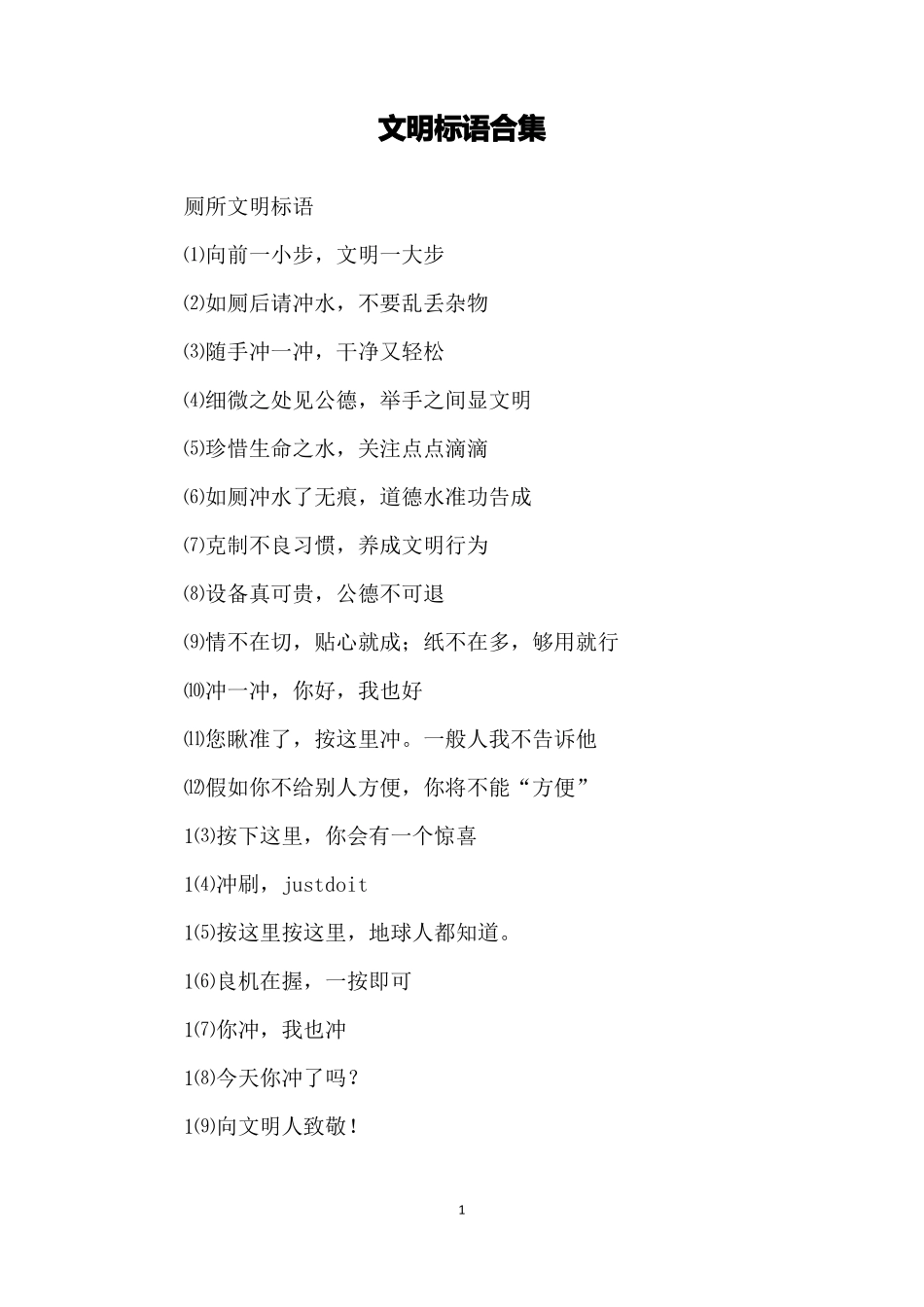 文明标语合集

厕所文明标语

⑴向前一小步，文明一大步

⑵如厕后请冲水，不要乱丢杂物

⑶随手冲一冲，干净又轻松

⑷细微之处见公德，举手之间显文明

⑸珍惜生命之水，关注点点滴滴

⑹如厕冲水了无痕，道德水准功告成

⑺克制不良习惯，养成文明行为

⑻设备真可贵，公德不可退

⑼情不在切，贴心就成；纸不在多，够用就行

⑽冲一冲，你好，我也好

⑾您瞅准了，按这里冲。一般人我不告诉他

⑿假如你不给别人方便，你将不能“方便”

1⑶按下这里，你会有一个惊喜

1⑷冲刷，justdoit

1⑸按这里按这里，地球人都知道。

1⑹良机在握，一按即可

1⑺你冲，我也冲

1⑻今天你冲了吗？

1⑼向文明人致敬！

1